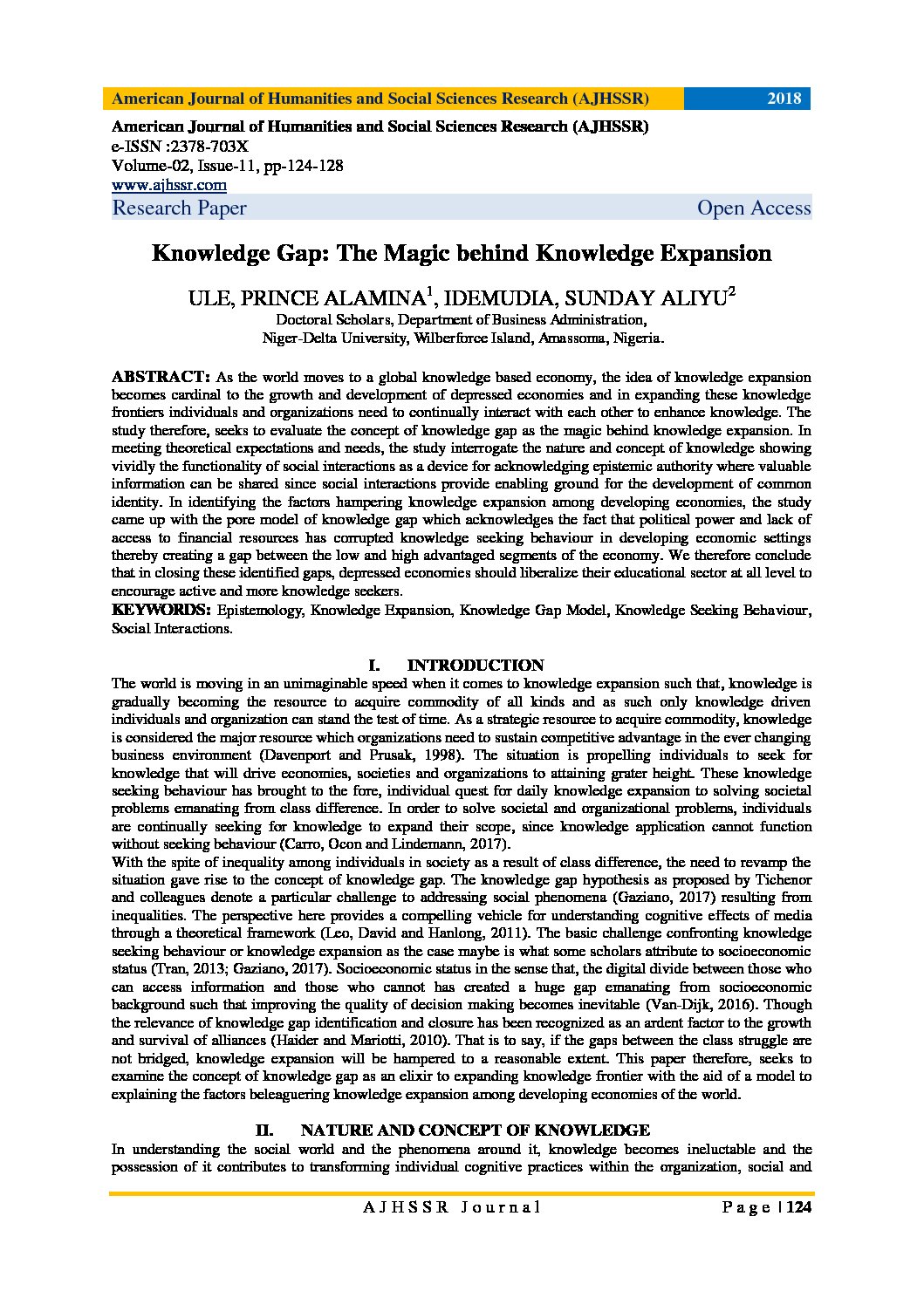 American Journal of Humanities and Social Sciences Research (AJHSSR) 2018

American Journal of Humanities and Social Sciences Research (AJHSSR)
e-ISSN :2378-703X
Volume-02, Issue-11, pp-124-128
www.ajhssr.com
Research Paper Open Access

Knowledge Gap: The Magic behind Knowledge Expansion

ULE, PRINCE ALAMINA$^1$, IDEMUDIA, SUNDAY ALIYU$^2$
Doctoral Scholars, Department of Business Administration,
Niger-Delta University, Wilberforce Island, Amassoma, Nigeria.

ABSTRACT: As the world moves to a global knowledge based economy, the idea of knowledge expansion becomes cardinal to the growth and development of depressed economies and in expanding these knowledge frontiers individuals and organizations need to continually interact with each other to enhance knowledge. The study therefore, seeks to evaluate the concept of knowledge gap as the magic behind knowledge expansion. In meeting theoretical expectations and needs, the study interrogate the nature and concept of knowledge showing vividly the functionality of social interactions as a device for acknowledging epistemic authority where valuable information can be shared since social interactions provide enabling ground for the development of common identity. In identifying the factors hampering knowledge expansion among developing economies, the study came up with the pore model of knowledge gap which acknowledges the fact that political power and lack of access to financial resources has corrupted knowledge seeking behaviour in developing economic settings thereby creating a gap between the low and high advantaged segments of the economy. We therefore conclude that in closing these identified gaps, depressed economies should liberalize their educational sector at all level to encourage active and more knowledge seekers.
KEYWORDS: Epistemology, Knowledge Expansion, Knowledge Gap Model, Knowledge Seeking Behaviour, Social Interactions.

I. INTRODUCTION
The world is moving in an unimaginable speed when it comes to knowledge expansion such that, knowledge is gradually becoming the resource to acquire commodity of all kinds and as such only knowledge driven individuals and organization can stand the test of time. As a strategic resource to acquire commodity, knowledge is considered the major resource which organizations need to sustain competitive advantage in the ever changing business environment (Davenport and Prusak, 1998). The situation is propelling individuals to seek for knowledge that will drive economies, societies and organizations to attaining grater height. These knowledge seeking behaviour has brought to the fore, individual quest for daily knowledge expansion to solving societal problems emanating from class difference. In order to solve societal and organizational problems, individuals are continually seeking for knowledge to expand their scope, since knowledge application cannot function without seeking behaviour (Carro, Ocon and Lindemann, 2017).
With the spite of inequality among individuals in society as a result of class difference, the need to revamp the situation gave rise to the concept of knowledge gap. The knowledge gap hypothesis as proposed by Tichenor and colleagues denote a particular challenge to addressing social phenomena (Gaziano, 2017) resulting from inequalities. The perspective here provides a compelling vehicle for understanding cognitive effects of media through a theoretical framework (Leo, David and Hanlong, 2011). The basic challenge confronting knowledge seeking behaviour or knowledge expansion as the case maybe is what some scholars attribute to socioeconomic status (Tran, 2013; Gaziano, 2017). Socioeconomic status in the sense that, the digital divide between those who can access information and those who cannot has created a huge gap emanating from socioeconomic background such that improving the quality of decision making becomes inevitable (Van-Dijk, 2016). Though the relevance of knowledge gap identification and closure has been recognized as an ardent factor to the growth and survival of alliances (Haider and Mariotti, 2010). That is to say, if the gaps between the class struggle are not bridged, knowledge expansion will be hampered to a reasonable extent. This paper therefore, seeks to examine the concept of knowledge gap as an elixir to expanding knowledge frontier with the aid of a model to explaining the factors beleaguering knowledge expansion among developing economies of the world.

II. NATURE AND CONCEPT OF KNOWLEDGE
In understanding the social world and the phenomena around it, knowledge becomes ineluctable and the possession of it contributes to transforming individual cognitive practices within the organization, social and

AJHSSR Journal Page | 124